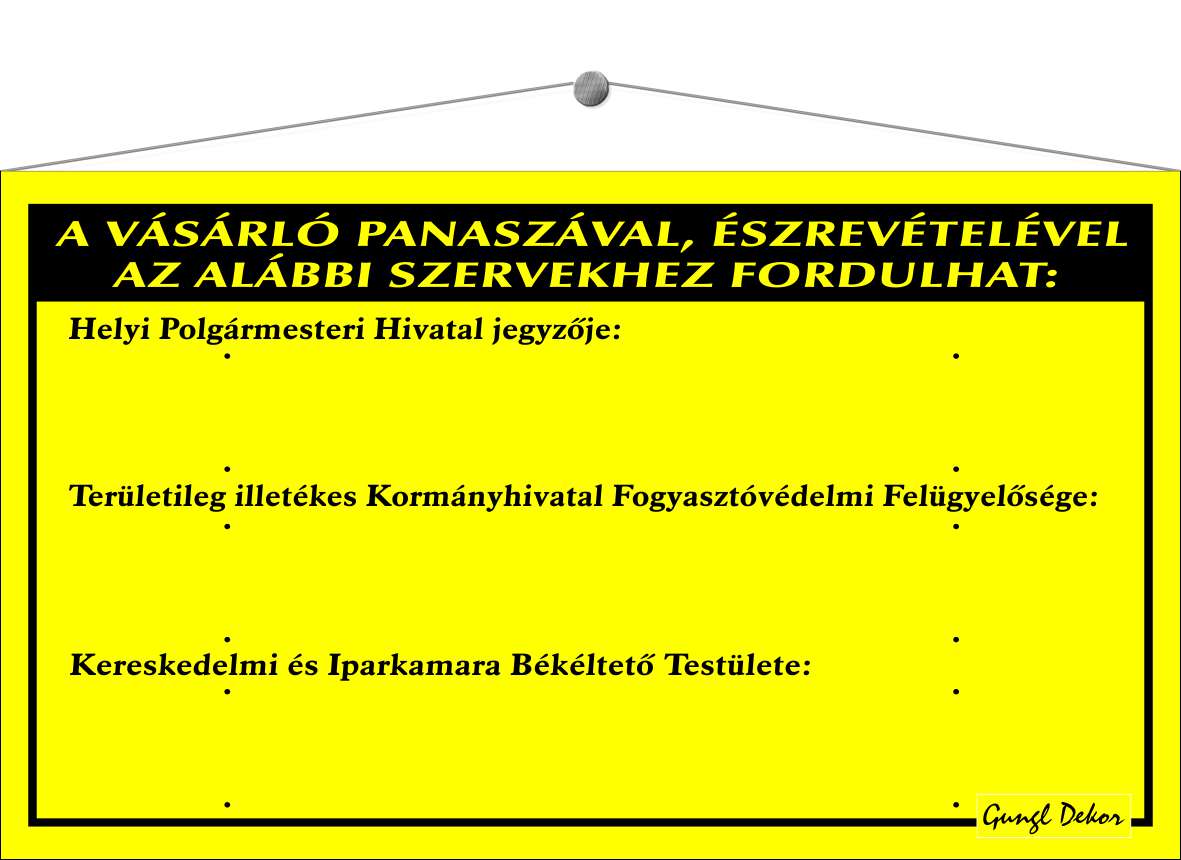 A VÁSÁRLÓ PANASZÁVAL, ÉSZREVÉTELÉVEL AZ ALÁBBI SZERVEKHEZ FORDULHAT:

Helyi Polgármesteri Hivatal jegyzője:

Területileg illetékes Kormányhivatal Fogyasztóvédelmi Felügyelősége:

Kereskedelmi és Iparkamara Békéltető Testülete:

Gungl Dekor